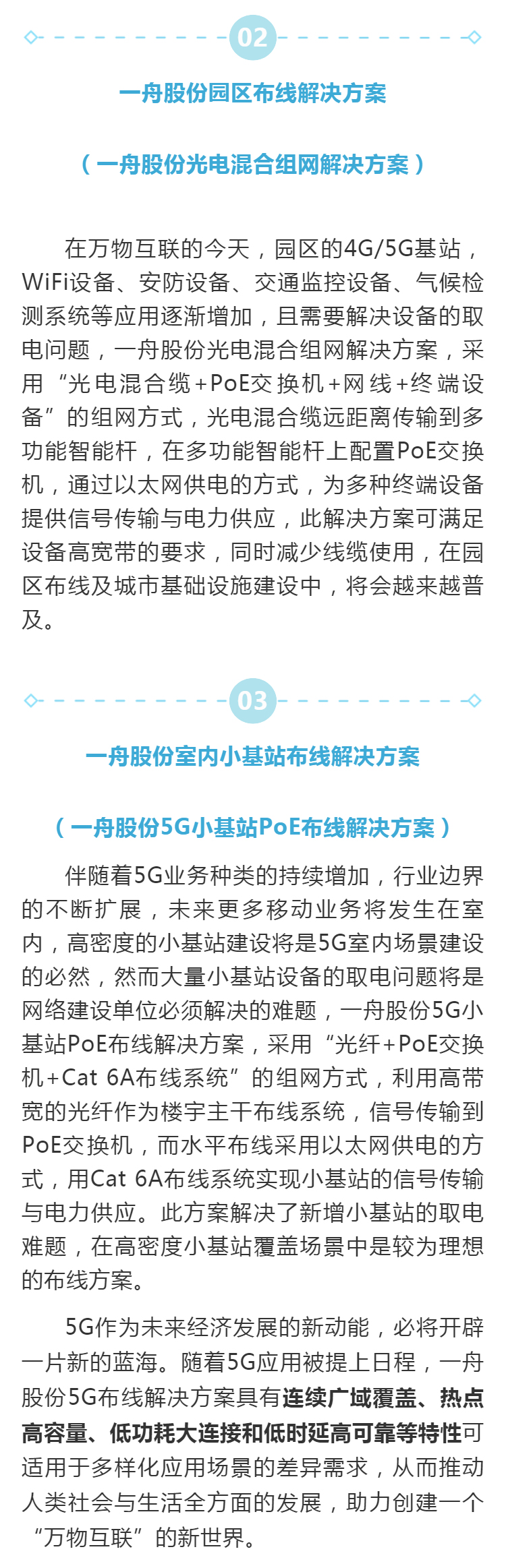 02

一舟股份园区布线解决方案

（一舟股份光电混合组网解决方案）

在万物互联的今天，园区的4G/5G基站，WiFi设备、安防设备、交通监控设备、气候检测系统等应用逐渐增加，且需要解决设备的取电问题，一舟股份光电混合组网解决方案，采用“光电混合缆+PoE交换机+网线+终端设备”的组网方式，光电混合缆远距离传输到多功能智能杆，在多功能智能杆上配置PoE交换机，通过以太网供电的方式，为多种终端设备提供信号传输与电力供应，此解决方案可满足设备高宽带的要求，同时减少线缆使用，在园区布线及城市基础设施建设中，将会越来越普及。

03

一舟股份室内小基站布线解决方案

（一舟股份5G小基站PoE布线解决方案）

伴随着5G业务种类的持续增加，行业边界的不断扩展，未来更多移动业务将发生在室内，高密度的小基站建设将是5G室内场景建设的必然，然而大量小基站设备的取电问题将是网络建设单位必须解决的难题，一舟股份5G小基站PoE布线解决方案，采用“光纤+PoE交换机+Cat 6A布线系统”的组网方式，利用高带宽的光纤作为楼宇主干布线系统，信号传输到PoE交换机，而水平布线采用以太网供电的方式，用Cat 6A布线系统实现小基站的信号传输与电力供应。此方案解决了新增小基站的取电难题，在高密度小基站覆盖场景中是较为理想的布线方案。

5G作为未来经济发展的新动能，必将开辟一片新的蓝海。随着5G应用被提上日程，一舟股份5G布线解决方案具有连续广域覆盖、热点高容量、低功耗大连接和低时延高可靠等特性可适用于多样化应用场景的差异需求，从而推动人类社会与生活全方面的发展，助力创建一个“万物互联”的新世界。